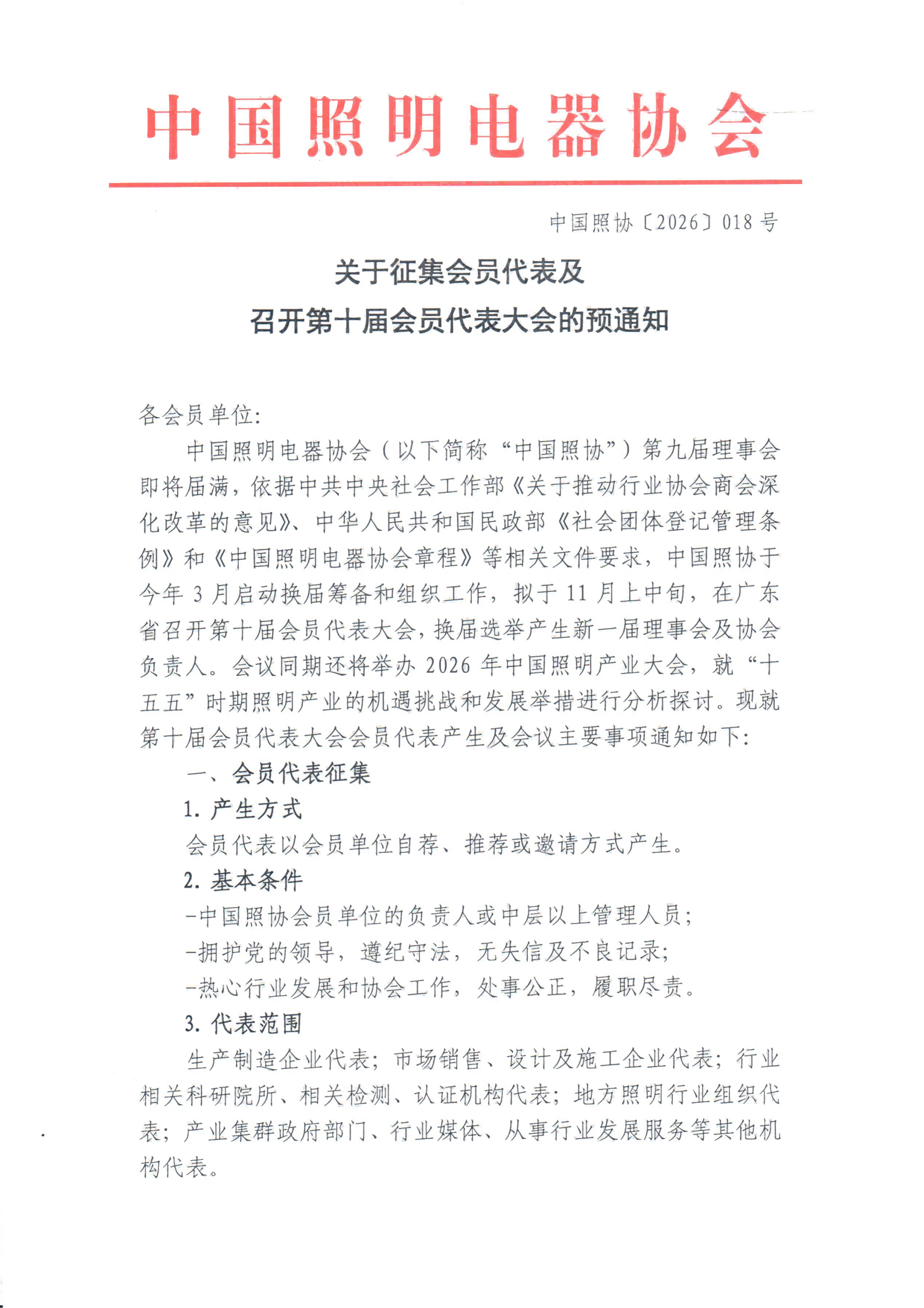 中国照明电器协会

中国照协〔2026〕018号

关于征集会员代表及
召开第十届会员代表大会的预通知

各会员单位:

中国照明电器协会（以下简称“中国照协”）第九届理事会即将届满，依据中共中央社会工作部《关于推动行业协会商会深化改革的意见》、中华人民共和国民政部《社会团体登记管理条例》和《中国照明电器协会章程》等相关文件要求，中国照协于今年3月启动换届筹备和组织工作，拟于11月上中旬，在广东省召开第十届会员代表大会，换届选举产生新一届理事会及协会负责人。会议同期还将举办2026年中国照明产业大会，就“十五五”时期照明产业的机遇挑战和发展举措进行分析探讨。现就第十届会员代表大会会员代表产生及会议主要事项通知如下:

一、会员代表征集

1. 产生方式

会员代表以会员单位自荐、推荐或邀请方式产生。

2. 基本条件

-中国照协会员单位的负责人或中层以上管理人员;

-拥护党的领导，遵纪守法，无失信及不良记录;

-热心行业发展和协会工作，处事公正，履职尽责。

3. 代表范围

生产制造企业代表；市场销售、设计及施工企业代表；行业相关科研院所、相关检测、认证机构代表；地方照明行业组织代表；产业集群政府部门、行业媒体、从事行业发展服务等其他机构代表。